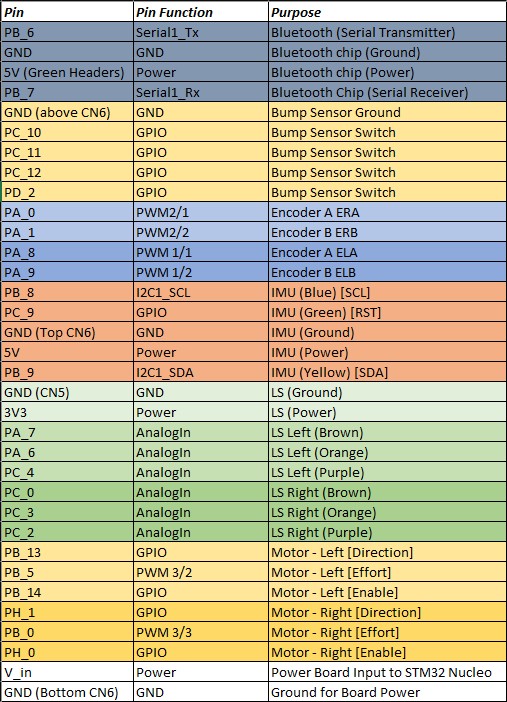 | Pin | Pin Function | Purpose |
|---|---|---|
| PB_6 | Serial1_Tx | Bluetooth (Serial Transmitter) |
| GND | GND | Bluetooth chip (Ground) |
| 5V (Green Headers) | Power | Bluetooth chip (Power) |
| PB_7 | Serial1_Rx | Bluetooth Chip (Serial Receiver) |
| GND (above CN6) | GND | Bump Sensor Ground |
| PC_10 | GPIO | Bump Sensor Switch |
| PC_11 | GPIO | Bump Sensor Switch |
| PC_12 | GPIO | Bump Sensor Switch |
| PD_2 | GPIO | Bump Sensor Switch |
| PA_0 | PWM2/1 | Encoder A ERA |
| PA_1 | PWM2/2 | Encoder B ERB |
| PA_8 | PWM 1/1 | Encoder A ELA |
| PA_9 | PWM 1/2 | Encoder B ELB |
| PB_8 | I2C1_SCL | IMU (Blue) [SCL] |
| PC_9 | GPIO | IMU (Green) [RST] |
| GND (Top CN6) | GND | IMU (Ground) |
| 5V | Power | IMU (Power) |
| PB_9 | I2C1_SDA | IMU (Yellow) [SDA] |
| GND (CN5) | GND | LS (Ground) |
| 3V3 | Power | LS (Power) |
| PA_7 | AnalogIn | LS Left (Brown) |
| PA_6 | AnalogIn | LS Left (Orange) |
| PC_4 | AnalogIn | LS Left (Purple) |
| PC_0 | AnalogIn | LS Right (Brown) |
| PC_3 | AnalogIn | LS Right (Orange) |
| PC_2 | AnalogIn | LS Right (Purple) |
| PB_13 | GPIO | Motor - Left [Direction] |
| PB_5 | PWM 3/2 | Motor - Left [Effort] |
| PB_14 | GPIO | Motor - Left [Enable] |
| PH_1 | GPIO | Motor - Right [Direction] |
| PB_0 | PWM 3/3 | Motor - Right [Effort] |
| PH_0 | GPIO | Motor - Right [Enable] |
| V_in | Power | Power Board Input to STM32 Nucleo |
| GND (Bottom CN6) | GND | Ground for Board Power |